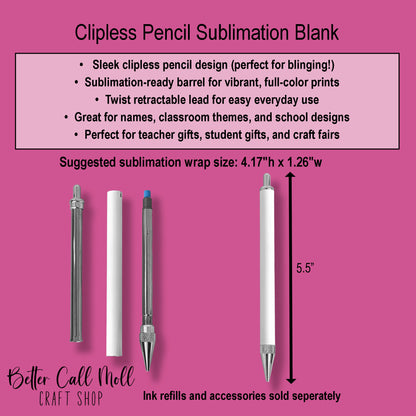 Clipless Pencil Sublimation Blank

• Sleek clipless pencil design (perfect for blinging!)
• Sublimation-ready barrel for vibrant, full-color prints
• Twist retractable lead for easy everyday use
• Great for names, classroom themes, and school designs
• Perfect for teacher gifts, student gifts, and craft fairs

Suggested sublimation wrap size: 4.17"h x 1.26"w

5.5"

Better Call Moll
CRAFT SHOP

Ink refills and accessories sold seperately